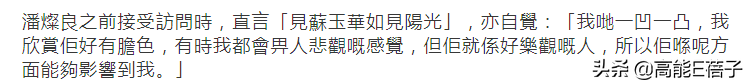 潘燦良之前接受訪問時，直言「見蘇玉華如見陽光」，亦自覺：「我哋一凹一凸，我欣賞佢好有膽色，有時我都會畀人悲觀嘅感覺，但佢就係好樂觀嘅人，所以佢喺呢方面能夠影響到我。」

头条 @高能E蓓子